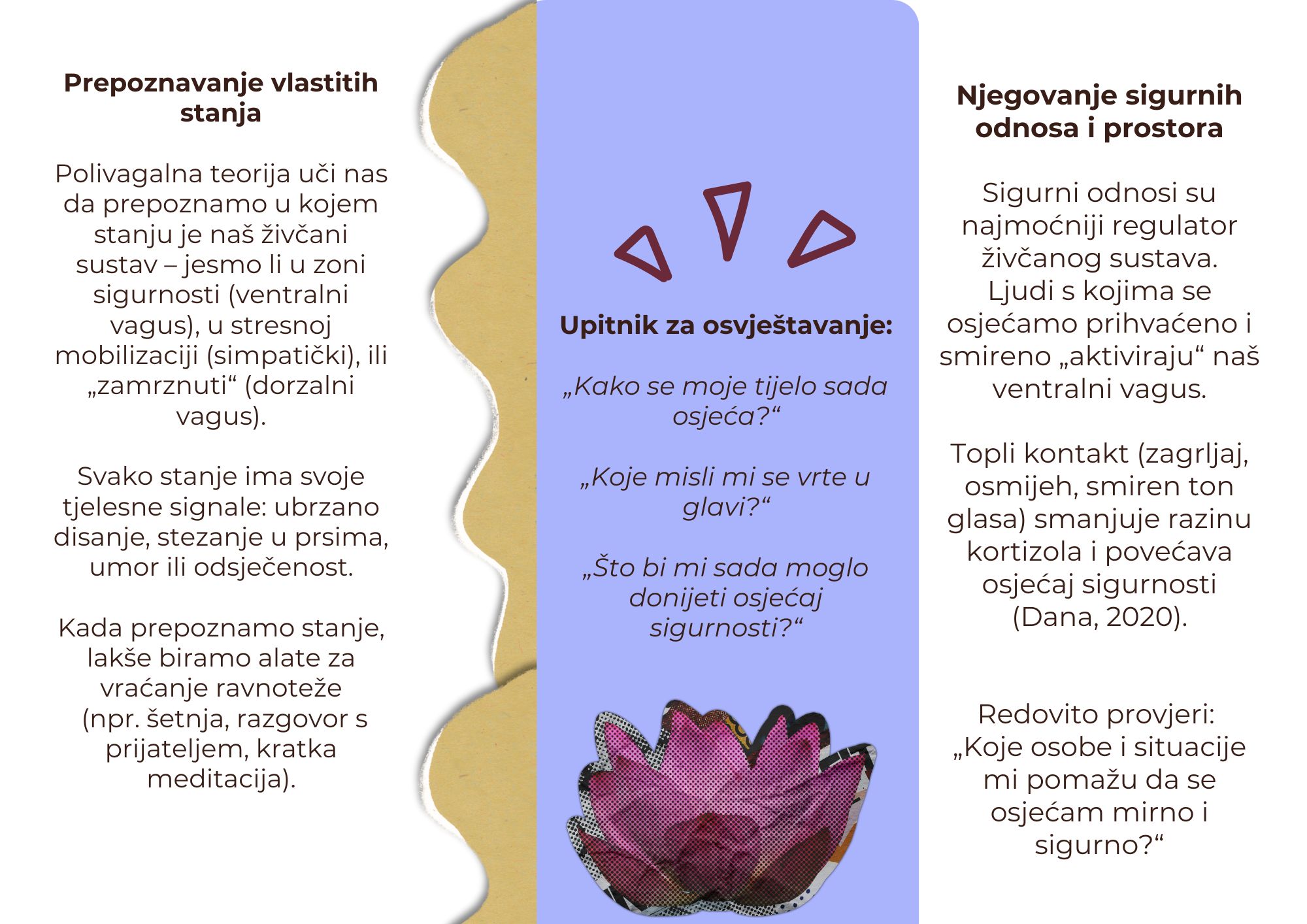 Prepoznavanje vlastitih stanja

Polivagalna teorija uči nas da prepoznamo u kojem stanju je naš živčani sustav – jesmo li u zoni sigurnosti (ventralni vagus), u stresnoj mobilizaciji (simpatički), ili „zamrznuti“ (dorzalni vagus).

Svako stanje ima svoje tjelesne signale: ubrzano disanje, stezanje u prsima, umor ili odsječenost.

Kada prepoznamo stanje, lakše biramo alate za vraćanje ravnoteže (npr. šetnja, razgovor s prijateljem, kratka meditacija).

Upitnik za osvještavanje:

„Kako se moje tijelo sada osjeća?“

„Koje misli mi se vrte u glavi?“

„Što bi mi sada moglo donijeti osjećaj sigurnosti?“

Njegovanje sigurnih odnosa i prostora

Sigurni odnosi su najmoćniji regulator živčanog sustava. Ljudi s kojima se osjećamo prihvaćeno i smireno „aktiviraju“ naš ventralni vagus.

Topli kontakt (zagrljaj, osmijeh, smiren ton glasa) smanjuje razinu kortizola i povećava osjećaj sigurnosti (Dana, 2020).

Redovito provjeri: „Koje osobe i situacije mi pomažu da se osjećam mirno i sigurno?“